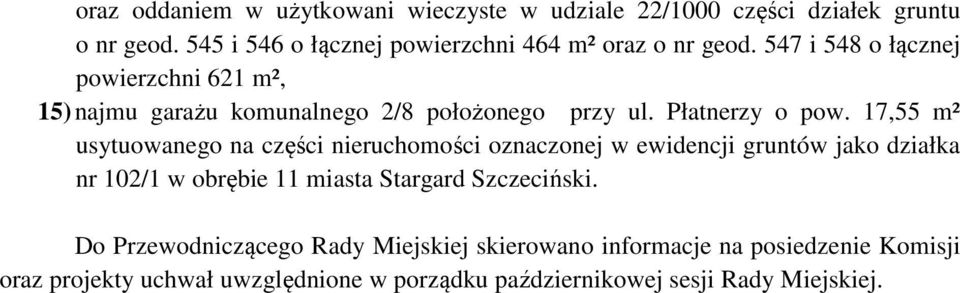 oraz oddaniem w użytkowani wieczyste w udziale 22/1000 części działek gruntu o nr geod. 545 i 546 o łącznej powierzchni 464 m² oraz o nr geod. 547 i 548 o łącznej powierzchni 621 m²,

15) najmu garażu komunalnego 2/8 położonego przy ul. Płatnerzy o pow. 17,55 m² usytuowanego na części nieruchomości oznaczonej w ewidencji gruntów jako działka nr 102/1 w obrębie 11 miasta Stargard Szczeciński.

Do Przewodniczącego Rady Miejskiej skierowano informacje na posiedzenie Komisji oraz projekty uchwał uwzględnione w porządku październikowej sesji Rady Miejskiej.